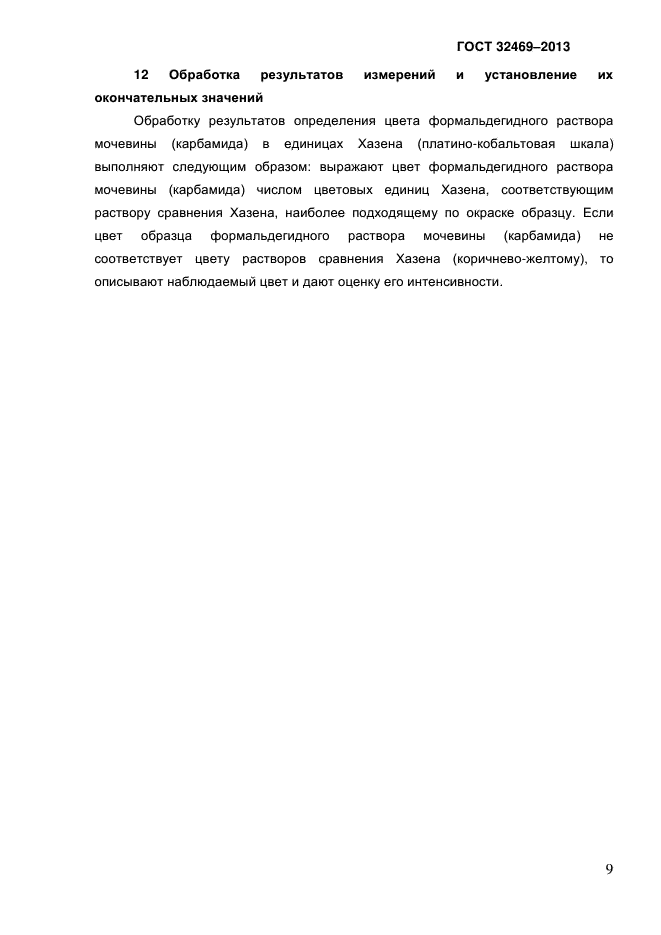 ГОСТ 32469–2013

12 Обработка результатов измерений и установление их окончательных значений

Обработку результатов определения цвета формальдегидного раствора мочевины (карбамида) в единицах Хазена (платино-кобальтовая шкала) выполняют следующим образом: выражают цвет формальдегидного раствора мочевины (карбамида) числом цветовых единиц Хазена, соответствующим раствору сравнения Хазена, наиболее подходящему по окраске образцу. Если цвет образца формальдегидного раствора мочевины (карбамида) не соответствует цвету растворов сравнения Хазена (коричнево-желтому), то описывают наблюдаемый цвет и дают оценку его интенсивности.

9